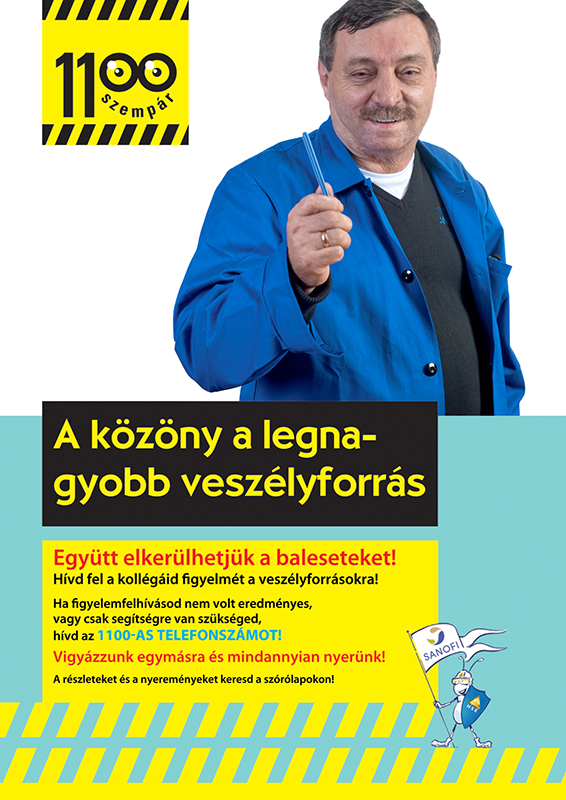 1100 szempár

A közöny a legnagyobb veszélyforrás

Együtt elkerülhetjük a baleseteket!
Hívd fel a kollégáid figyelmét a veszélyforrásokra!

Ha figyelemfelhívásod nem volt eredményes, vagy csak segítségre van szükséged, hívd az 1100-AS TELEFONSZÁMOT!

Vigyázzunk egymásra és mindannyian nyerünk!

A részleteket és a nyereményeket keresd a szórólapokon!

SANOFI

HSE